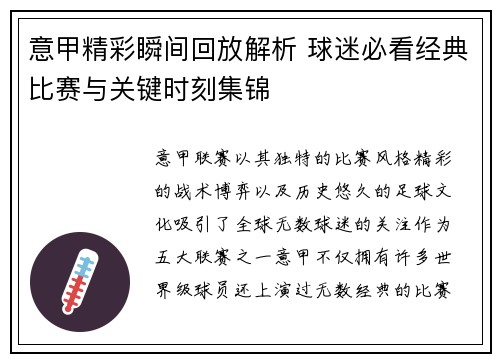 意甲精彩瞬间回放解析 球迷必看经典比赛与关键时刻集锦

意甲联赛以其独特的比赛风格精彩的战术博弈以及历史悠久的足球文化吸引了全球无数球迷的关注作为五大联赛之一意甲不仅拥有许多世界级球员还上演过无数经典的比赛